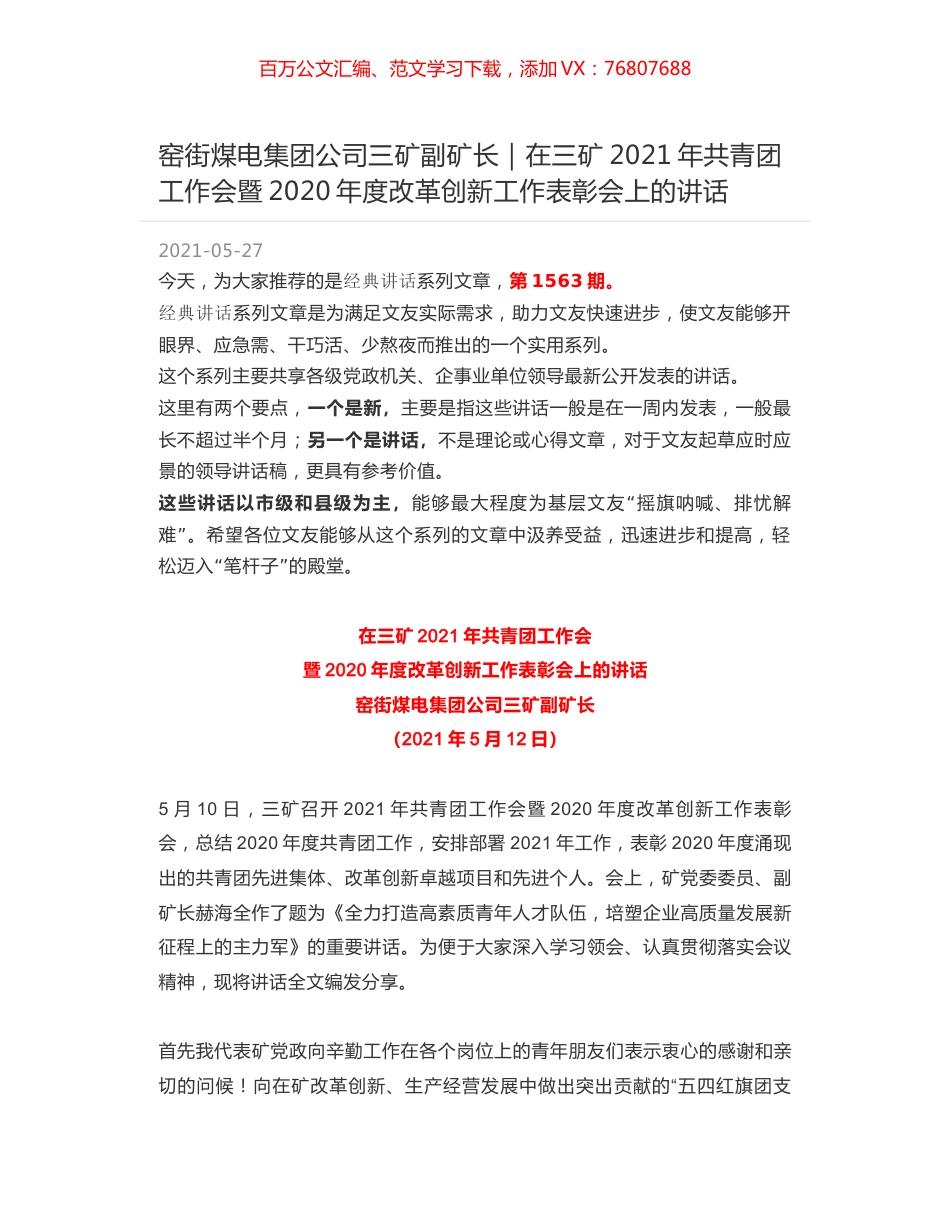 百万公文汇编、范文学习下载，添加 VX：76807688

窑街煤电集团公司三矿副矿长｜在三矿 2021 年共青团工作会暨 2020 年度改革创新工作表彰会上的讲话

2021-05-27

今天，为大家推荐的是经典讲话系列文章，第 1563 期。

经典讲话系列文章是为满足文友实际需求，助力文友快速进步，使文友能够开眼界、应急需、干巧活、少熬夜而推出的一个实用系列。

这个系列主要共享各级党政机关、企事业单位领导最新公开发表的讲话。

这里有两个要点，一个是新，主要是指这些讲话一般是在一周内发表，一般最长不超过半个月；另一个是讲话，不是理论或心得文章，对于文友起草应时应景的领导讲话稿，更具有参考价值。

这些讲话以市级和县级为主，能够最大程度为基层文友“摇旗呐喊、排忧解难”。希望各位文友能够从这个系列的文章中汲养受益，迅速进步和提高，轻松迈入“笔杆子”的殿堂。

在三矿 2021 年共青团工作会
暨 2020 年度改革创新工作表彰会上的讲话
窑街煤电集团公司三矿副矿长
（2021 年 5 月 12 日）

5 月 10 日，三矿召开 2021 年共青团工作会暨 2020 年度改革创新工作表彰会，总结 2020 年度共青团工作，安排部署 2021 年工作，表彰 2020 年度涌现出的共青团先进集体、改革创新卓越项目和先进个人。会上，矿党委委员、副矿长赫海全作了题为《全力打造高素质青年人才队伍，培塑企业高质量发展新征程上的主力军》的重要讲话。为便于大家深入学习领会、认真贯彻落实会议精神，现将讲话全文编发分享。

首先我代表矿党政向辛勤工作在各个岗位上的青年朋友们表示衷心的感谢和亲切的问候！向在矿改革创新、生产经营发展中做出突出贡献的“五四红旗团支